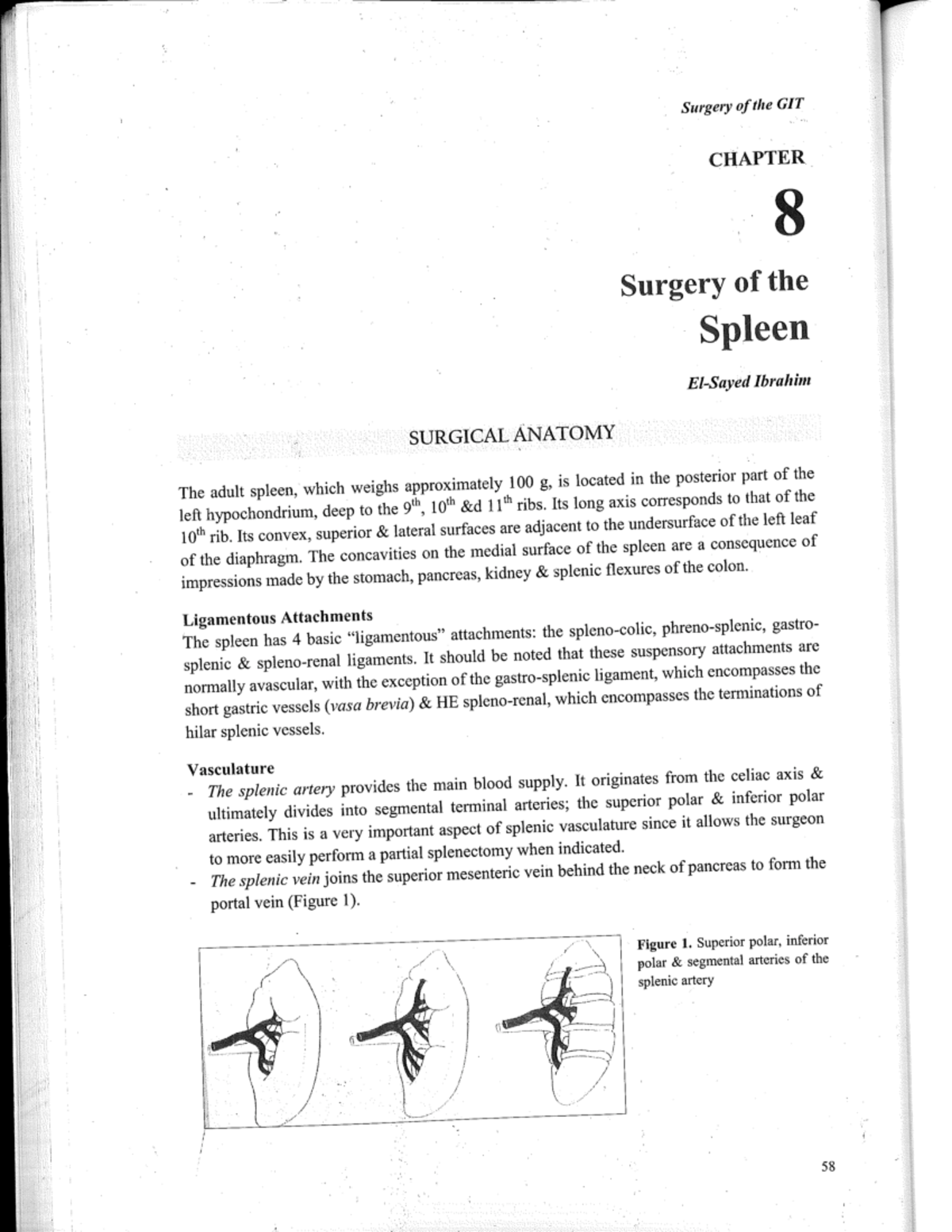 Surgery of the GIT

CHAPTER

8

Surgery of the Spleen

El-Sayed Ibrahim

SURGICAL ANATOMY

The adult spleen, which weighs approximately 100 g, is located in the posterior part of the left hypochondrium, deep to the 9th, 10th &d 11th ribs. Its long axis corresponds to that of the 10th rib. Its convex, superior & lateral surfaces are adjacent to the undersurface of the left leaf of the diaphragm. The concavities on the medial surface of the spleen are a consequence of impressions made by the stomach, pancreas, kidney & splenic flexures of the colon.

Ligamentous Attachments
The spleen has 4 basic "ligamentous" attachments: the spleno-colic, phreno-splenic, gastro-splenic & spleno-renal ligaments. It should be noted that these suspensory attachments are normally avascular, with the exception of the gastro-splenic ligament, which encompasses the short gastric vessels (vasa brevia) & HE spleno-renal, which encompasses the terminations of hilar splenic vessels.

Vasculature
- The splenic artery provides the main blood supply. It originates from the celiac axis & ultimately divides into segmental terminal arteries; the superior polar & inferior polar arteries. This is a very important aspect of splenic vasculature since it allows the surgeon to more easily perform a partial splenectomy when indicated.
- The splenic vein joins the superior mesenteric vein behind the neck of pancreas to form the portal vein (Figure 1).

Figure 1. Superior polar, inferior polar & segmental arteries of the splenic artery

58